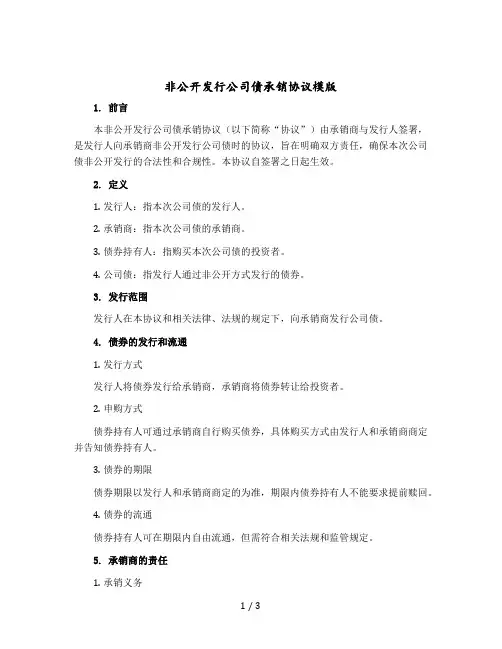 非公开发行公司债承销协议模版

1. 前言

本非公开发行公司债承销协议（以下简称“协议”）由承销商与发行人签署，是发行人向承销商非公开发行公司债时的协议，旨在明确双方责任，确保本次公司债非公开发行的合法性和合规性。本协议自签署之日起生效。

2. 定义

1. 发行人：指本次公司债的发行人。

2. 承销商：指本次公司债的承销商。

3. 债券持有人：指购买本次公司债的投资者。

4. 公司债：指发行人通过非公开方式发行的债券。

3. 发行范围

发行人在本协议和相关法律、法规的规定下，向承销商发行公司债。

4. 债券的发行和流通

1. 发行方式

发行人将债券发行给承销商，承销商将债券转让给投资者。

2. 申购方式

债券持有人可通过承销商自行购买债券，具体购买方式由发行人和承销商商定并告知债券持有人。

3. 债券的期限

债券期限以发行人和承销商商定的为准，期限内债券持有人不能要求提前赎回。

4. 债券的流通

债券持有人可在期限内自由流通，但需符合相关法规和监管规定。

5. 承销商的责任

1. 承销义务

1 / 3